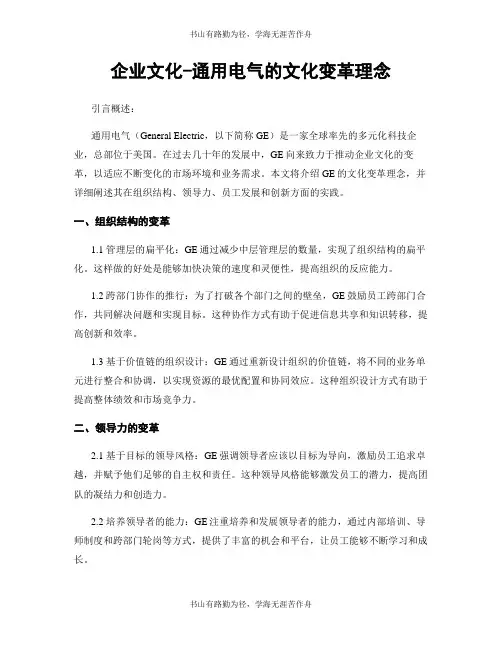 书山有路勤为径，学海无涯苦作舟

企业文化-通用电气的文化变革理念

引言概述：

通用电气（General Electric，以下简称 GE）是一家全球率先的多元化科技企业，总部位于美国。在过去几十年的发展中，GE 向来致力于推动企业文化的变革，以适应不断变化的市场环境和业务需求。本文将介绍 GE 的文化变革理念，并详细阐述其在组织结构、领导力、员工发展和创新方面的实践。

一、组织结构的变革

1.1 管理层的扁平化：GE 通过减少中层管理层的数量，实现了组织结构的扁平化。这样做的好处是能够加快决策的速度和灵便性，提高组织的反应能力。

1.2 跨部门协作的推行：为了打破各个部门之间的壁垒，GE 鼓励员工跨部门合作，共同解决问题和实现目标。这种协作方式有助于促进信息共享和知识转移，提高创新和效率。

1.3 基于价值链的组织设计：GE 通过重新设计组织的价值链，将不同的业务单元进行整合和协调，以实现资源的最优配置和协同效应。这种组织设计方式有助于提高整体绩效和市场竞争力。

二、领导力的变革

2.1 基于目标的领导风格：GE 强调领导者应该以目标为导向，激励员工追求卓越，并赋予他们足够的自主权和责任。这种领导风格能够激发员工的潜力，提高团队的凝结力和创造力。

2.2 培养领导者的能力：GE 注重培养和发展领导者的能力，通过内部培训、导师制度和跨部门轮岗等方式，提供了丰富的机会和平台，让员工能够不断学习和成长。

书山有路勤为径，学海无涯苦作舟